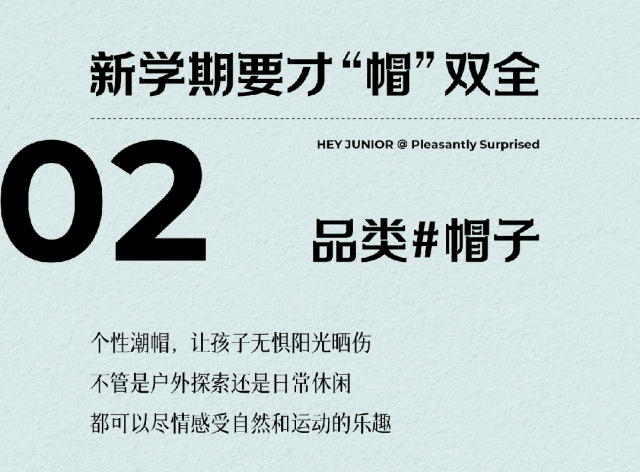 新学期要才“帽”双全

HEY JUNIOR @ Pleasantly Surprised

02

品类#帽子

个性潮帽，让孩子无惧阳光晒伤
不管是户外探索还是日常休闲
都可以尽情感受自然和运动的乐趣